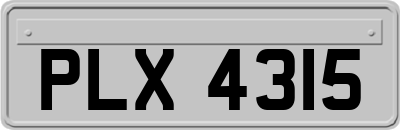 PLX 4315